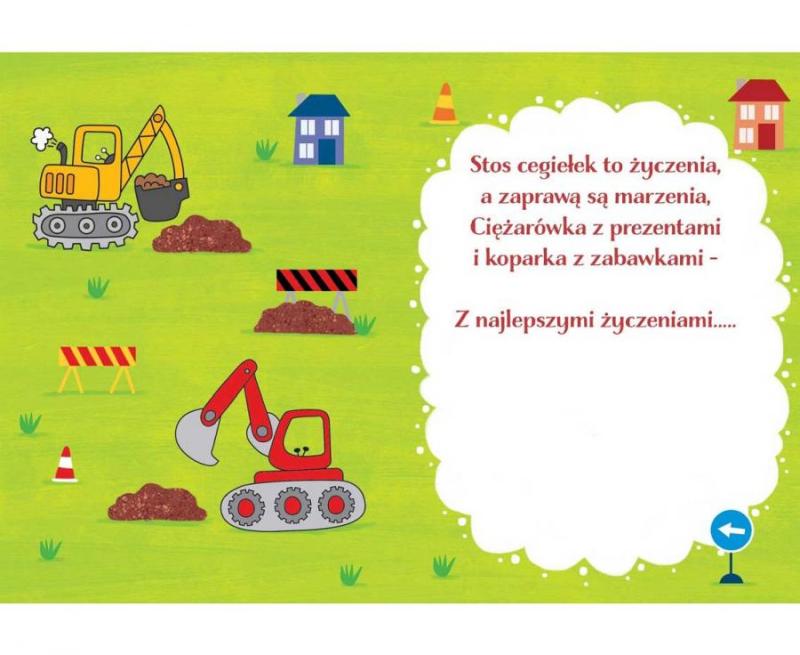 Stos cegiełek to życzenia,
a zaprawą są marzenia,
Ciężarówka z prezentami
i koparka z zabawkami -

Z najlepszymi życzeniami.....